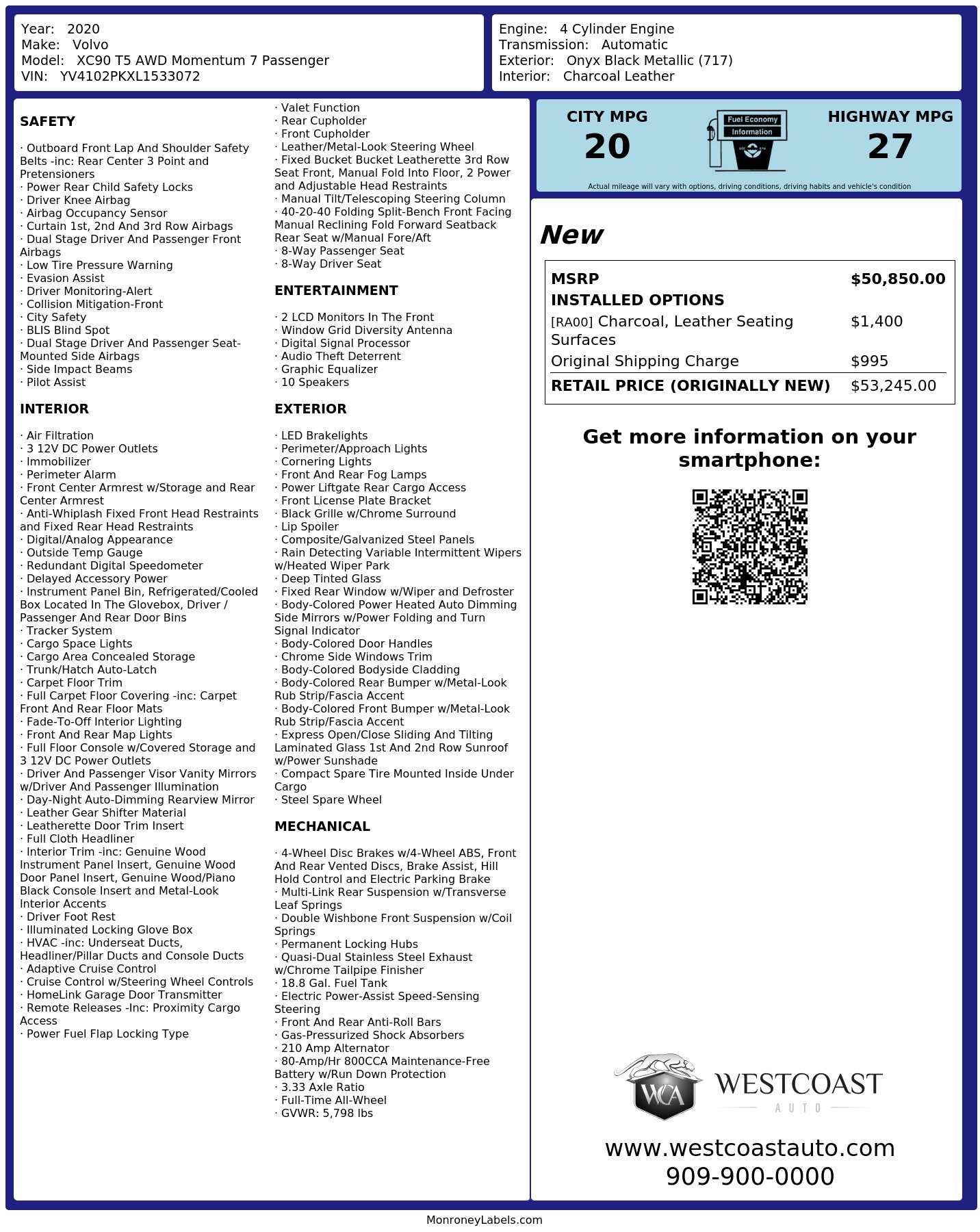 Year: 2020
Make: Volvo
Model: XC90 T5 AWD Momentum 7 Passenger
VIN: YV4102PKXL1533072

Engine: 4 Cylinder Engine
Transmission: Automatic
Exterior: Onyx Black Metallic (717)
Interior: Charcoal Leather

SAFETY

· Outboard Front Lap And Shoulder Safety Belts -inc: Rear Center 3 Point and Pretensioners
· Power Rear Child Safety Locks
· Driver Knee Airbag
· Airbag Occupancy Sensor
· Curtain 1st, 2nd And 3rd Row Airbags
· Dual Stage Driver And Passenger Front Airbags
· Low Tire Pressure Warning
· Evasion Assist
· Driver Monitoring-Alert
· Collision Mitigation-Front
· City Safety
· BLIS Blind Spot
· Dual Stage Driver And Passenger Seat-Mounted Side Airbags
· Side Impact Beams
· Pilot Assist

INTERIOR

· Air Filtration
· 3 12V DC Power Outlets
· Immobilizer
· Perimeter Alarm
· Front Center Armrest w/Storage and Rear Center Armrest
· Anti-Whiplash Fixed Front Head Restraints and Fixed Rear Head Restraints
· Digital/Analog Appearance
· Outside Temp Gauge
· Redundant Digital Speedometer
· Delayed Accessory Power
· Instrument Panel Bin, Refrigerated/Cooled Box Located In The Glovebox, Driver / Passenger And Rear Door Bins
· Tracker System
· Cargo Space Lights
· Cargo Area Concealed Storage
· Trunk/Hatch Auto-Latch
· Carpet Floor Trim
· Full Carpet Floor Covering -inc: Carpet Front And Rear Floor Mats
· Fade-To-Off Interior Lighting
· Front And Rear Map Lights
· Full Floor Console w/Covered Storage and 3 12V DC Power Outlets
· Driver And Passenger Visor Vanity Mirrors w/Driver And Passenger Illumination
· Day-Night Auto-Dimming Rearview Mirror
· Leather Gear Shifter Material
· Leatherette Door Trim Insert
· Full Cloth Headliner
· Interior Trim -inc: Genuine Wood Instrument Panel Insert, Genuine Wood Door Panel Insert, Genuine Wood/Piano Black Console Insert and Metal-Look Interior Accents
· Driver Foot Rest
· Illuminated Locking Glove Box
· HVAC -inc: Underseat Ducts, Headliner/Pillar Ducts and Console Ducts
· Adaptive Cruise Control
· Cruise Control w/Steering Wheel Controls
· HomeLink Garage Door Transmitter
· Remote Releases -Inc: Proximity Cargo Access
· Power Fuel Flap Locking Type

· Valet Function
· Rear Cupholder
· Front Cupholder
· Leather/Metal-Look Steering Wheel
· Fixed Bucket Bucket Leatherette 3rd Row Seat Front, Manual Fold Into Floor, 2 Power and Adjustable Head Restraints
· Manual Tilt/Telescoping Steering Column
· 40-20-40 Folding Split-Bench Front Facing Manual Reclining Fold Forward Seatback Rear Seat w/Manual Fore/Aft
· 8-Way Passenger Seat
· 8-Way Driver Seat

ENTERTAINMENT

· 2 LCD Monitors In The Front
· Window Grid Diversity Antenna
· Digital Signal Processor
· Audio Theft Deterrent
· Graphic Equalizer
· 10 Speakers

EXTERIOR

· LED Brakelights
· Perimeter/Approach Lights
· Cornering Lights
· Front And Rear Fog Lamps
· Power Liftgate Rear Cargo Access
· Front License Plate Bracket
· Black Grille w/Chrome Surround
· Lip Spoiler
· Composite/Galvanized Steel Panels
· Rain Detecting Variable Intermittent Wipers w/Heated Wiper Park
· Deep Tinted Glass
· Fixed Rear Window w/Wiper and Defroster
· Body-Colored Power Heated Auto Dimming Side Mirrors w/Power Folding and Turn Signal Indicator
· Body-Colored Door Handles
· Chrome Side Windows Trim
· Body-Colored Bodyside Cladding
· Body-Colored Rear Bumper w/Metal-Look Rub Strip/Fascia Accent
· Body-Colored Front Bumper w/Metal-Look Rub Strip/Fascia Accent
· Express Open/Close Sliding And Tilting Laminated Glass 1st And 2nd Row Sunroof w/Power Sunshade
· Compact Spare Tire Mounted Inside Under Cargo
· Steel Spare Wheel

MECHANICAL

· 4-Wheel Disc Brakes w/4-Wheel ABS, Front And Rear Vented Discs, Brake Assist, Hill Hold Control and Electric Parking Brake
· Multi-Link Rear Suspension w/Transverse Leaf Springs
· Double Wishbone Front Suspension w/Coil Springs
· Permanent Locking Hubs
· Quasi-Dual Stainless Steel Exhaust w/Chrome Tailpipe Finisher
· 18.8 Gal. Fuel Tank
· Electric Power-Assist Speed-Sensing Steering
· Front And Rear Anti-Roll Bars
· Gas-Pressurized Shock Absorbers
· 210 Amp Alternator
· 80-Amp/Hr 800CCA Maintenance-Free Battery w/Run Down Protection
· 3.33 Axle Ratio
· Full-Time All-Wheel
· GVWR: 5,798 lbs

CITY MPG
20
Fuel Economy Information
HIGHWAY MPG
27
Actual mileage will vary with options, driving conditions, driving habits and vehicle's condition

New

| MSRP | $50,850.00 |
|---|---|
| INSTALLED OPTIONS | |
| [RA00] Charcoal, Leather Seating Surfaces | $1,400 |
| Original Shipping Charge | $995 |
| RETAIL PRICE (ORIGINALLY NEW) | $53,245.00 |

Get more information on your smartphone:

WCA WESTCOAST AUTO

www.westcoastauto.com
909-900-0000

MonroneyLabels.com